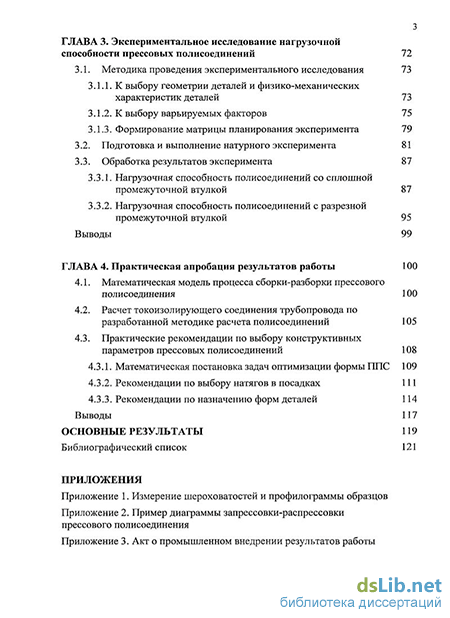 3

ГЛАВА 3. Экспериментальное исследование нагрузочной способности прессовых полисоединений 72

3.1. Методика проведения экспериментального исследования 73

3.1.1. К выбору геометрии деталей и физико-механических характеристик деталей 73

3.1.2. К выбору варьируемых факторов 75

3.1.3. Формирование матрицы планирования эксперимента 79

3.2. Подготовка и выполнение натурного эксперимента 81

3.3. Обработка результатов эксперимента 87

3.3.1. Нагрузочная способность полисоединений со сплошной промежуточной втулкой 87

3.3.2. Нагрузочная способность полисоединений с разрезной промежуточной втулкой 95

Выводы 99

ГЛАВА 4. Практическая апробация результатов работы 100

4.1. Математическая модель процесса сборки-разборки прессового полисоединения 100

4.2. Расчет токоизолирующего соединения трубопровода по разработанной методике расчета полисоединений 105

4.3. Практические рекомендации по выбору конструктивных параметров прессовых полисоединений 108

4.3.1. Математическая постановка задач оптимизации формы ППС 109

4.3.2. Рекомендации по выбору натягов в посадках 111

4.3.3. Рекомендации по назначению форм деталей 114

Выводы 117

ОСНОВНЫЕ РЕЗУЛЬТАТЫ 119

Библиографический список 121

ПРИЛОЖЕНИЯ

Приложение 1. Измерение шероховатостей и профилограммы образцов

Приложение 2. Пример диаграммы запрессовки-распрессовки прессового полисоединения

Приложение 3. Акт о промышленном внедрении результатов работы

dsLib.net
библиотека диссертаций